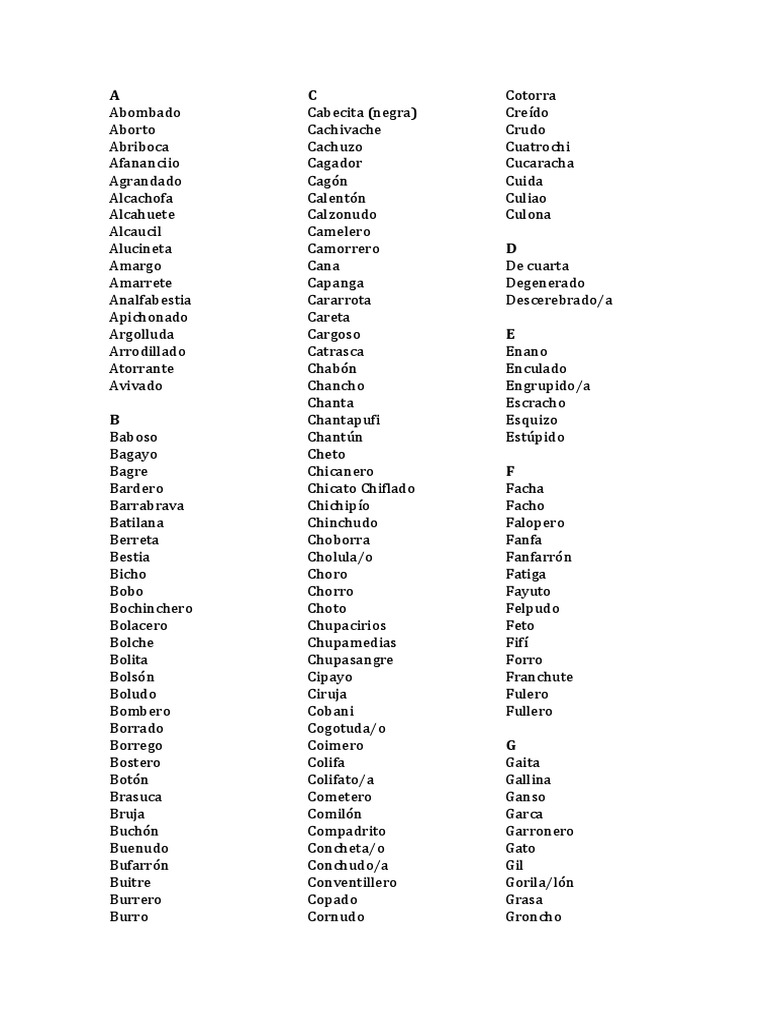 A
Abombado
Aborto
Abriboca
Afanancio
Agrandado
Alcachofa
Alcahuete
Alcaucil
Alucineta
Amargo
Amarrete
Analfabestia
Apichonado
Argolluda
Arrodillado
Atorrante
Avivado

B
Baboso
Bagayo
Bagre
Bardero
Barrabrava
Batilana
Berreta
Bestia
Bicho
Bobo
Bochinchero
Bolacero
Bolche
Bolita
Bolsón
Boludo
Bombero
Borrado
Borrego
Bostero
Botón
Brasuca
Bruja
Buchón
Buenudo
Bufarrón
Buitre
Burrero
Burro

C
Cabecita (negra)
Cachivache
Cachuzo
Cagador
Cagón
Calentón
Calzonudo
Camelero
Camorrero
Cana
Capanga
Cararrota
Careta
Cargoso
Catrasca
Chabón
Chancho
Chanta
Chantapufi
Chantún
Cheto
Chicanero
Chicato Chiflado
Chichipío
Chinchudo
Choborra
Cholula/o
Choro
Chorro
Choto
Chupacirios
Chupamedias
Chupasangre
Cipayo
Ciruja
Cobani
Cogotuda/o
Coimero
Colifa
Colifato/a
Cometero
Comilón
Compadrito
Concheta/o
Conchudo/a
Conventillero
Copado
Cornudo

Cotorra
Creído
Crudo
Cuatrochi
Cucaracha
Cuida
Culiao
Culona

D
De cuarta
Degenerado
Descerebrado/a

E
Enano
Enculado
Engrupido/a
Escracho
Esquizo
Estúpido

F
Facha
Facho
Falopero
Fanfa
Fanfarrón
Fatiga
Fayuto
Felpudo
Feto
Fifí
Forro
Franchute
Fulero
Fullero

G
Gaita
Gallina
Ganso
Garca
Garronero
Gato
Gil
Gorila/lón
Grasa
Groncho